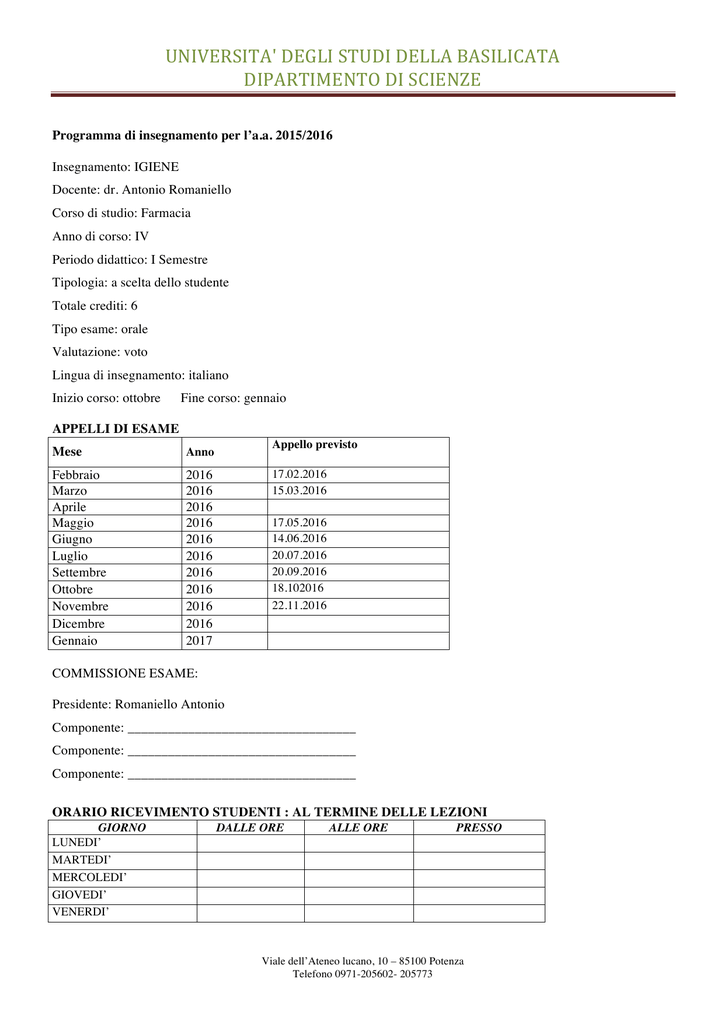 UNIVERSITA' DEGLI STUDI DELLA BASILICATA
DIPARTIMENTO DI SCIENZE

**Programma di insegnamento per l'a.a. 2015/2016**

Insegnamento: IGIENE

Docente: dr. Antonio Romaniello

Corso di studio: Farmacia

Anno di corso: IV

Periodo didattico: I Semestre

Tipologia: a scelta dello studente

Totale crediti: 6

Tipo esame: orale

Valutazione: voto

Lingua di insegnamento: italiano

Inizio corso: ottobre Fine corso: gennaio

**APPELLI DI ESAME**

| Mese | Anno | Appello previsto |
|---|---|---|
| Febbraio | 2016 | 17.02.2016 |
| Marzo | 2016 | 15.03.2016 |
| Aprile | 2016 | |
| Maggio | 2016 | 17.05.2016 |
| Giugno | 2016 | 14.06.2016 |
| Luglio | 2016 | 20.07.2016 |
| Settembre | 2016 | 20.09.2016 |
| Ottobre | 2016 | 18.102016 |
| Novembre | 2016 | 22.11.2016 |
| Dicembre | 2016 | |
| Gennaio | 2017 | |

COMMISSIONE ESAME:

Presidente: Romaniello Antonio

Componente: ___________________________________

Componente: ___________________________________

Componente: ___________________________________

**ORARIO RICEVIMENTO STUDENTI : AL TERMINE DELLE LEZIONI**

| GIORNO | DALLE ORE | ALLE ORE | PRESSO |
|---|---|---|---|
| LUNEDI' | | | |
| MARTEDI' | | | |
| MERCOLEDI' | | | |
| GIOVEDI' | | | |
| VENERDI' | | | |

Viale dell'Ateneo lucano, 10 – 85100 Potenza
Telefono 0971-205602- 205773